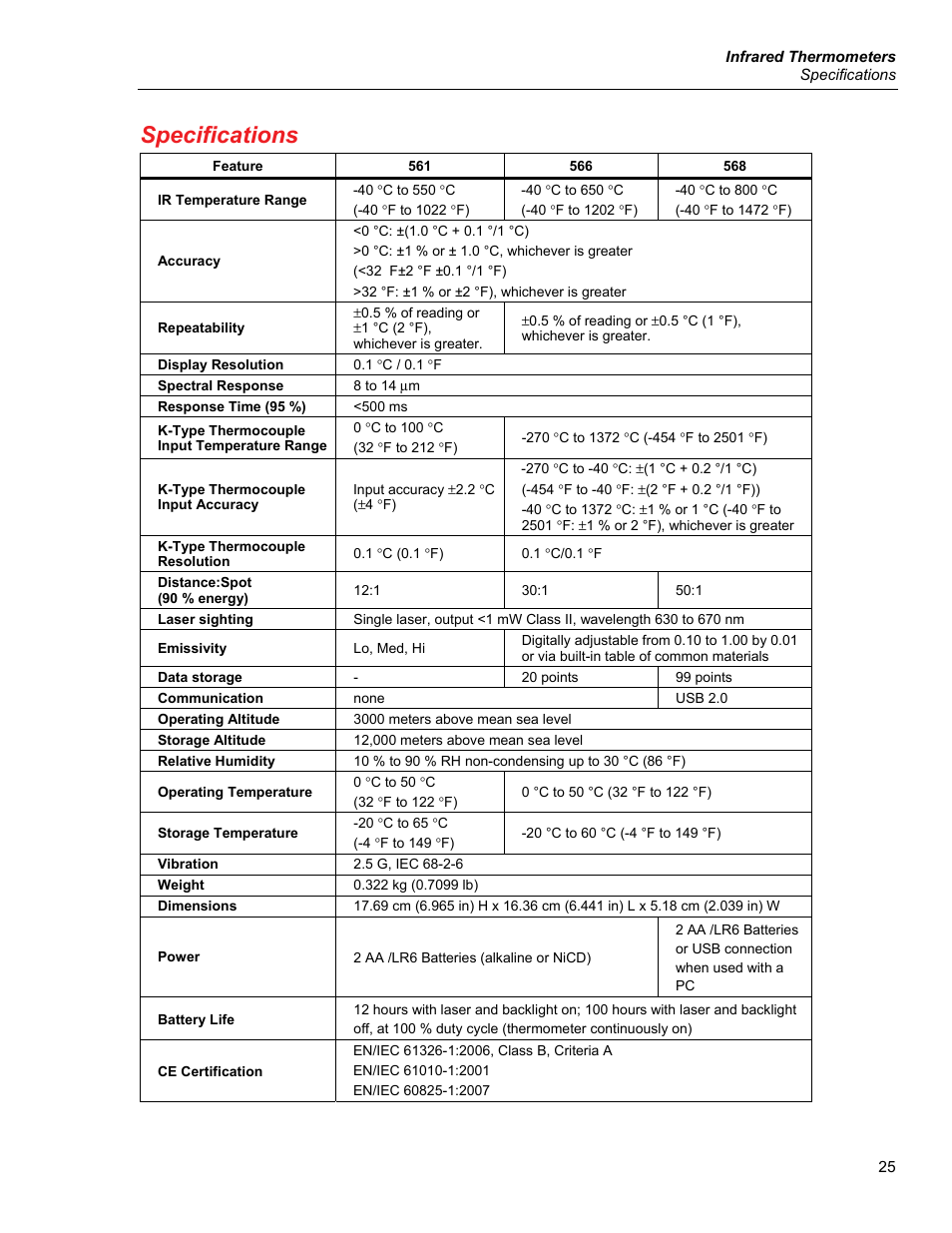 Infrared Thermometers
Specifications

Specifications

| Feature | 561 | 566 | 568 |
|---|---|---|---|
| IR Temperature Range | -40 °C to 550 °C (-40 °F to 1022 °F) | -40 °C to 650 °C (-40 °F to 1202 °F) | -40 °C to 800 °C (-40 °F to 1472 °F) |
| Accuracy | <0 °C: ±(1.0 °C + 0.1 °/1 °C) >0 °C: ±1 % or ± 1.0 °C, whichever is greater (<32 F±2 °F ±0.1 °/1 °F) >32 °F: ±1 % or ±2 °F), whichever is greater | | |
| Repeatability | ±0.5 % of reading or ±1 °C (2 °F), whichever is greater. | ±0.5 % of reading or ±0.5 °C (1 °F), whichever is greater. | |
| Display Resolution | 0.1 °C / 0.1 °F | | |
| Spectral Response | 8 to 14 µm | | |
| Response Time (95 %) | <500 ms | | |
| K-Type Thermocouple Input Temperature Range | 0 °C to 100 °C (32 °F to 212 °F) | -270 °C to 1372 °C (-454 °F to 2501 °F) | |
| K-Type Thermocouple Input Accuracy | Input accuracy ±2.2 °C (±4 °F) | -270 °C to -40 °C: ±(1 °C + 0.2 °/1 °C) (-454 °F to -40 °F: ±(2 °F + 0.2 °/1 °F)) -40 °C to 1372 °C: ±1 % or 1 °C (-40 °F to 2501 °F: ±1 % or 2 °F), whichever is greater | |
| K-Type Thermocouple Resolution | 0.1 °C (0.1 °F) | 0.1 °C/0.1 °F | |
| Distance:Spot (90 % energy) | 12:1 | 30:1 | 50:1 |
| Laser sighting | Single laser, output <1 mW Class II, wavelength 630 to 670 nm | | |
| Emissivity | Lo, Med, Hi | Digitally adjustable from 0.10 to 1.00 by 0.01 or via built-in table of common materials | |
| Data storage | - | 20 points | 99 points |
| Communication | none | | USB 2.0 |
| Operating Altitude | 3000 meters above mean sea level | | |
| Storage Altitude | 12,000 meters above mean sea level | | |
| Relative Humidity | 10 % to 90 % RH non-condensing up to 30 °C (86 °F) | | |
| Operating Temperature | 0 °C to 50 °C (32 °F to 122 °F) | 0 °C to 50 °C (32 °F to 122 °F) | |
| Storage Temperature | -20 °C to 65 °C (-4 °F to 149 °F) | -20 °C to 60 °C (-4 °F to 149 °F) | |
| Vibration | 2.5 G, IEC 68-2-6 | | |
| Weight | 0.322 kg (0.7099 lb) | | |
| Dimensions | 17.69 cm (6.965 in) H x 16.36 cm (6.441 in) L x 5.18 cm (2.039 in) W | | |
| Power | 2 AA /LR6 Batteries (alkaline or NiCD) | | 2 AA /LR6 Batteries or USB connection when used with a PC |
| Battery Life | 12 hours with laser and backlight on; 100 hours with laser and backlight off, at 100 % duty cycle (thermometer continuously on) | | |
| CE Certification | EN/IEC 61326-1:2006, Class B, Criteria A EN/IEC 61010-1:2001 EN/IEC 60825-1:2007 | | |

25